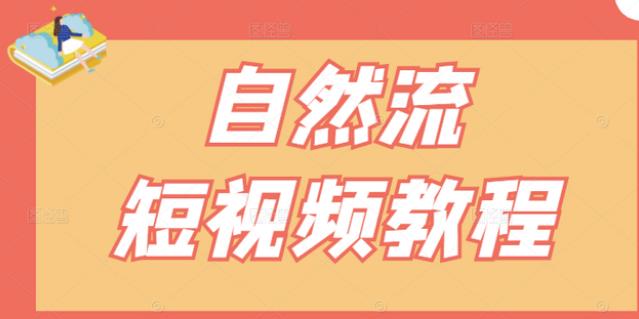 自然流
短视频教程